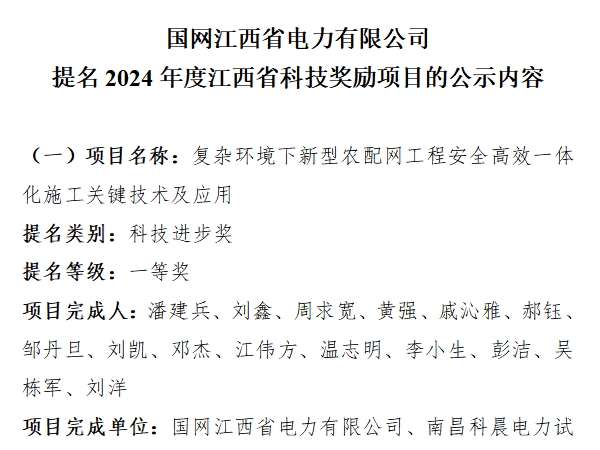 国网江西省电力有限公司
提名2024年度江西省科技奖励项目的公示内容

（一）项目名称：复杂环境下新型农配网工程安全高效一体化施工关键技术及应用

提名类别：科技进步奖

提名等级：一等奖

项目完成人：潘建兵、刘鑫、周求宽、黄强、戚沁雅、郝钰、邹丹旦、刘凯、邓杰、江伟方、温志明、李小生、彭洁、吴栋军、刘洋

项目完成单位：国网江西省电力有限公司、南昌科晨电力试